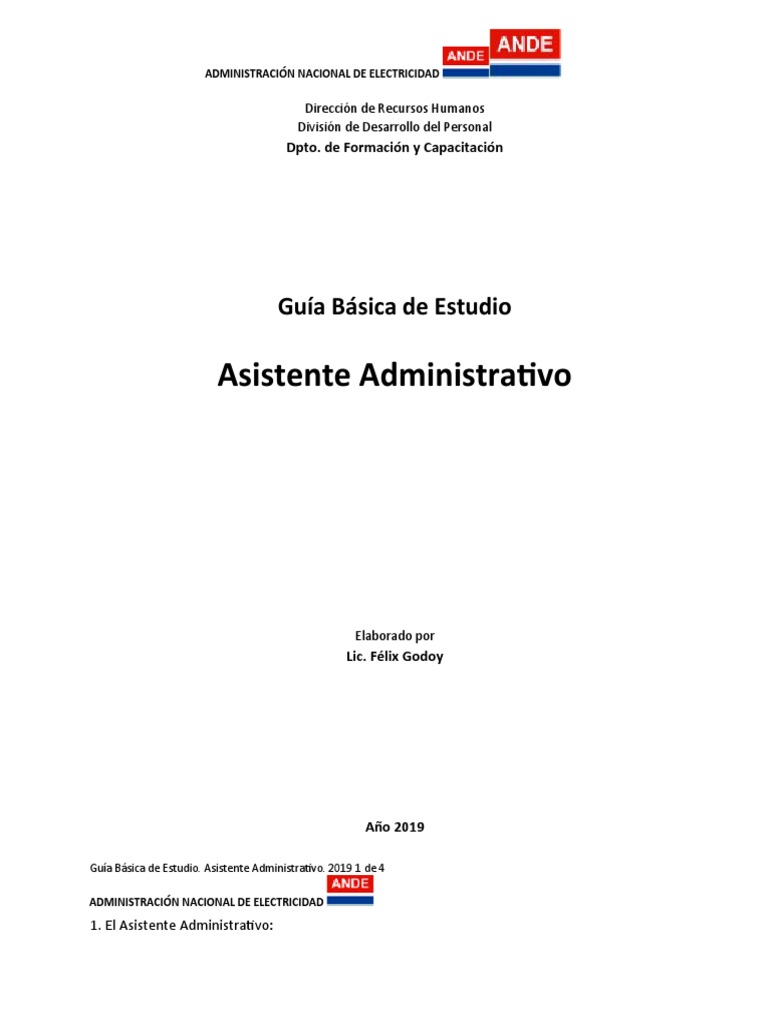 ADMINISTRACIÓN NACIONAL DE ELECTRICIDAD ANDE ANDE

Dirección de Recursos Humanos
División de Desarrollo del Personal
Dpto. de Formación y Capacitación

Guía Básica de Estudio

Asistente Administrativo

Elaborado por
Lic. Félix Godoy

Año 2019

Guía Básica de Estudio. Asistente Administrativo. 2019 1 de 4

ADMINISTRACIÓN NACIONAL DE ELECTRICIDAD ANDE

1. El Asistente Administrativo: